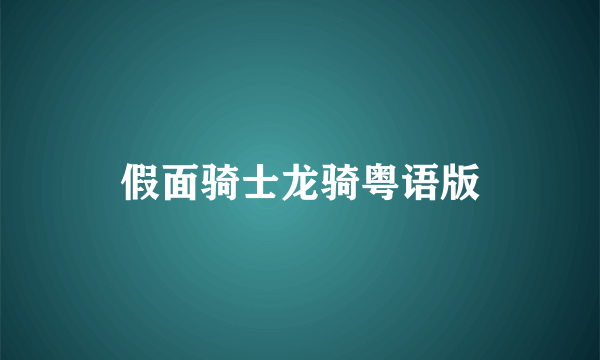 假面骑士龙骑粤语版